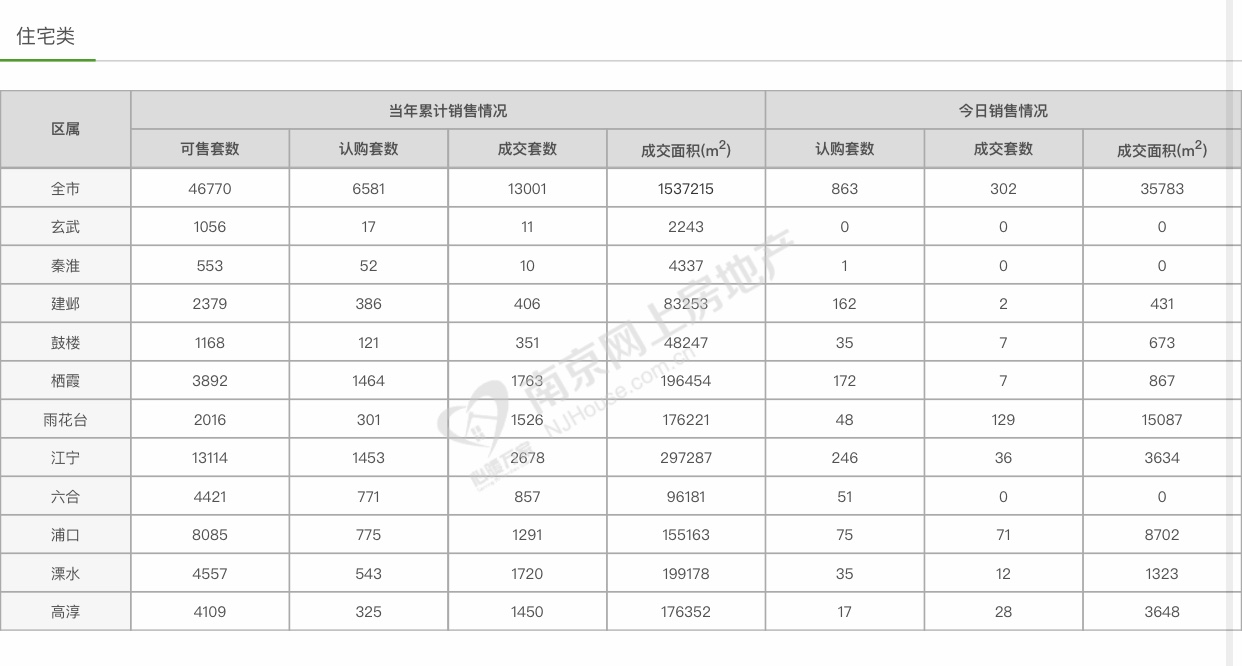 住宅类

| 区属 | 当年累计销售情况 | | | | 今日销售情况 | | |
|---|---|---|---|---|---|---|---|
| | 可售套数 | 认购套数 | 成交套数 | 成交面积($m^2$) | 认购套数 | 成交套数 | 成交面积($m^2$) |
| 全市 | 46770 | 6581 | 13001 | 1537215 | 863 | 302 | 35783 |
| 玄武 | 1056 | 17 | 11 | 2243 | 0 | 0 | 0 |
| 秦淮 | 553 | 52 | 10 | 4337 | 1 | 0 | 0 |
| 建邺 | 2379 | 386 | 406 | 83253 | 162 | 2 | 431 |
| 鼓楼 | 1168 | 121 | 351 | 48247 | 35 | 7 | 673 |
| 栖霞 | 3892 | 1464 | 1763 | 196454 | 172 | 7 | 867 |
| 雨花台 | 2016 | 301 | 1526 | 176221 | 48 | 129 | 15087 |
| 江宁 | 13114 | 1453 | 2678 | 297287 | 246 | 36 | 3634 |
| 六合 | 4421 | 771 | 857 | 96181 | 51 | 0 | 0 |
| 浦口 | 8085 | 775 | 1291 | 155163 | 75 | 71 | 8702 |
| 溧水 | 4557 | 543 | 1720 | 199178 | 35 | 12 | 1323 |
| 高淳 | 4109 | 325 | 1450 | 176352 | 17 | 28 | 3648 |

南京网上房地产
NJHouse.com.cn